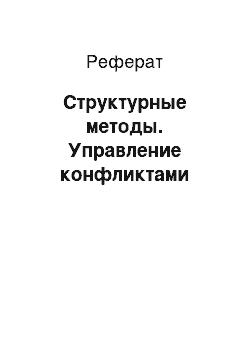 Реферат

Структурные методы. Управление конфликтами